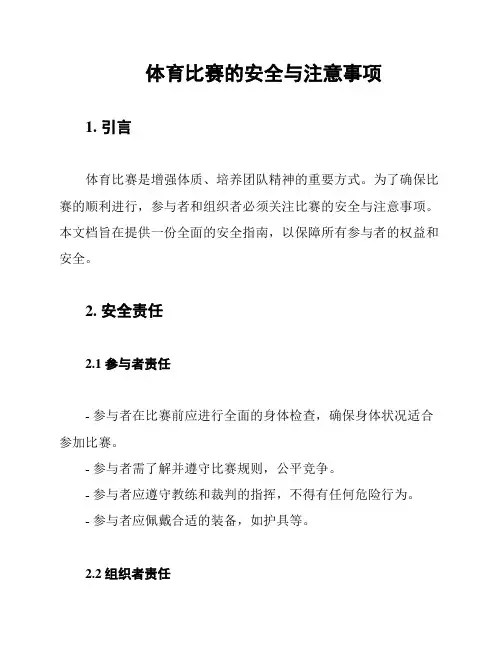 体育比赛的安全与注意事项

1. 引言

体育比赛是增强体质、培养团队精神的重要方式。为了确保比赛的顺利进行，参与者和组织者必须关注比赛的安全与注意事项。本文档旨在提供一份全面的安全指南，以保障所有参与者的权益和安全。

2. 安全责任

2.1 参与者责任

- 参与者在比赛前应进行全面的身体检查，确保身体状况适合参加比赛。
- 参与者需了解并遵守比赛规则，公平竞争。
- 参与者应遵守教练和裁判的指挥，不得有任何危险行为。
- 参与者应佩戴合适的装备，如护具等。

2.2 组织者责任